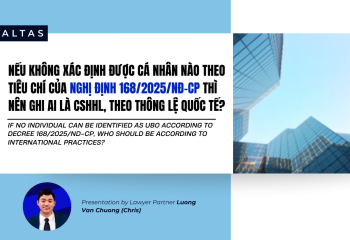 ALTAS

NẾU KHÔNG XÁC ĐỊNH ĐƯỢC CÁ NHÂN NÀO THEO TIÊU CHÍ CỦA NGHỊ ĐỊNH 168/2025/NĐ-CP THÌ NÊN GHI AI LÀ CSHHL, THEO THÔNG LỆ QUỐC TẾ?

IF NO INDIVIDUAL CAN BE IDENTIFIED AS UBO ACCORDING TO DECREE 168/2025/ND-CP, WHO SHOULD BE ACCORDING TO INTERNATIONAL PRACTICES?

Presentation by Lawyer Partner Luong Van Chuong (Chris)